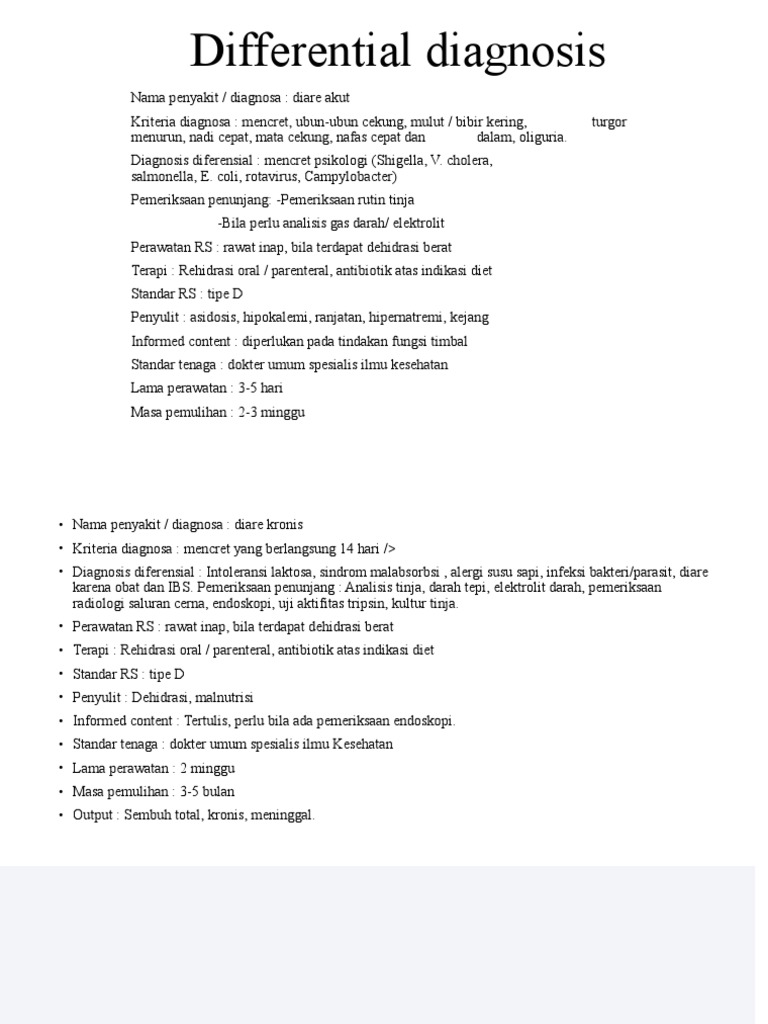 Differential diagnosis

Nama penyakit / diagnosa : diare akut

Kriteria diagnosa : mencret, ubun-ubun cekung, mulut / bibir kering, turgor menurun, nadi cepat, mata cekung, nafas cepat dan dalam, oliguria.

Diagnosis diferensial : mencret psikologi (Shigella, V. cholera, salmonella, E. coli, rotavirus, Campylobacter)

Pemeriksaan penunjang: -Pemeriksaan rutin tinja

-Bila perlu analisis gas darah/ elektrolit

Perawatan RS : rawat inap, bila terdapat dehidrasi berat

Terapi : Rehidrasi oral / parenteral, antibiotik atas indikasi diet

Standar RS : tipe D

Penyulit : asidosis, hipokalemi, ranjatan, hipernatremi, kejang

Informed content : diperlukan pada tindakan fungsi timbal

Standar tenaga : dokter umum spesialis ilmu kesehatan

Lama perawatan : 3-5 hari

Masa pemulihan : 2-3 minggu

• Nama penyakit / diagnosa : diare kronis
• Kriteria diagnosa : mencret yang berlangsung 14 hari />
• Diagnosis diferensial : Intoleransi laktosa, sindrom malabsorbsi , alergi susu sapi, infeksi bakteri/parasit, diare karena obat dan IBS. Pemeriksaan penunjang : Analisis tinja, darah tepi, elektrolit darah, pemeriksaan radiologi saluran cerna, endoskopi, uji aktifitas tripsin, kultur tinja.
• Perawatan RS : rawat inap, bila terdapat dehidrasi berat
• Terapi : Rehidrasi oral / parenteral, antibiotik atas indikasi diet
• Standar RS : tipe D
• Penyulit : Dehidrasi, malnutrisi
• Informed content : Tertulis, perlu bila ada pemeriksaan endoskopi.
• Standar tenaga : dokter umum spesialis ilmu Kesehatan
• Lama perawatan : 2 minggu
• Masa pemulihan : 3-5 bulan
• Output : Sembuh total, kronis, meninggal.